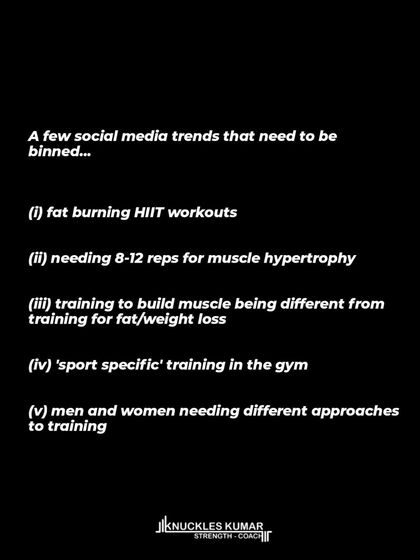 A few social media trends that need to be binned...

(i) fat burning HIIT workouts

(ii) needing 8-12 reps for muscle hypertrophy

(iii) training to build muscle being different from training for fat/weight loss

(iv) 'sport specific' training in the gym

(v) men and women needing different approaches to training

KNUCKLES KUMAR
STRENGTH - COACH